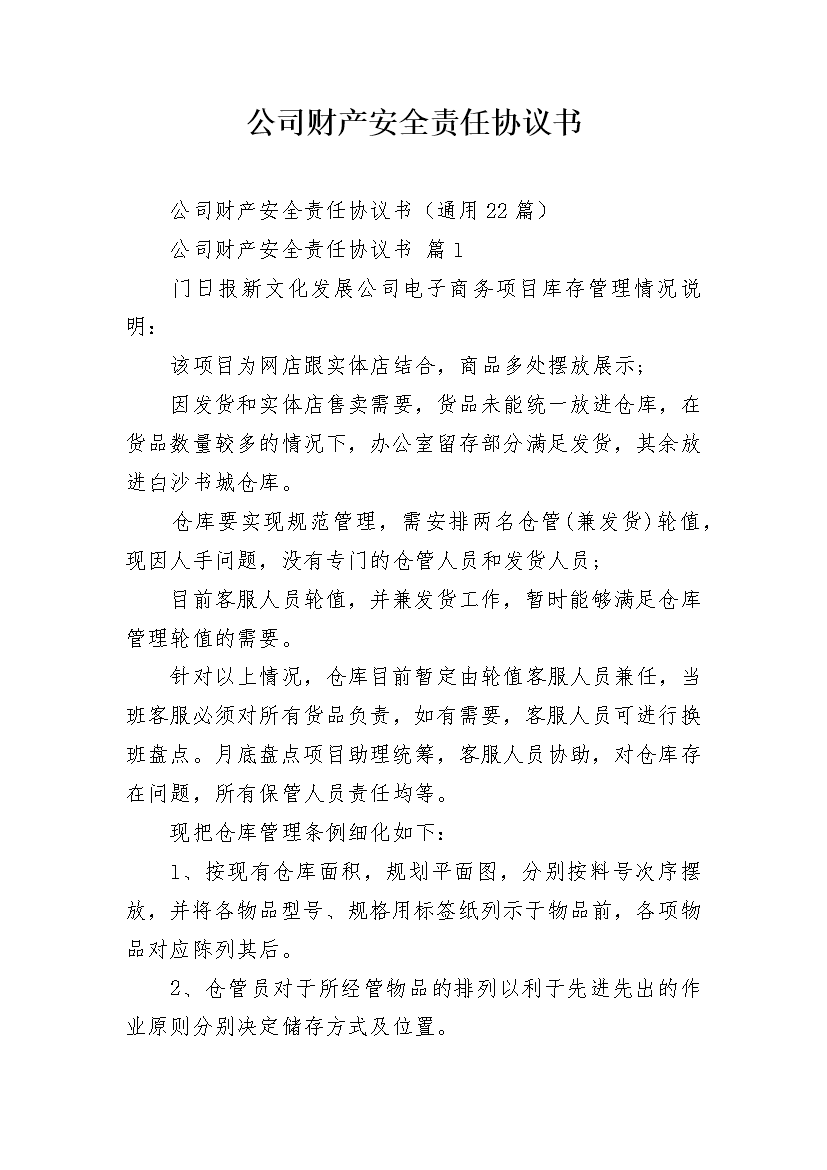 公司财产安全责任协议书

公司财产安全责任协议书（通用22篇）

公司财产安全责任协议书 篇1

门日报新文化发展公司电子商务项目库存管理情况说明：

该项目为网店跟实体店结合，商品多处摆放展示；

因发货和实体店售卖需要，货品未能统一放进仓库，在货品数量较多的情况下，办公室留存部分满足发货，其余放进白沙书城仓库。

仓库要实现规范管理，需安排两名仓管(兼发货)轮值，现因人手问题，没有专门的仓管人员和发货人员；

目前客服人员轮值，并兼发货工作，暂时能够满足仓库管理轮值的需要。

针对以上情况，仓库目前暂定由轮值客服人员兼任，当班客服必须对所有货品负责，如有需要，客服人员可进行换班盘点。月底盘点项目助理统筹，客服人员协助，对仓库存在问题，所有保管人员责任均等。

现把仓库管理条例细化如下：

1、按现有仓库面积，规划平面图，分别按料号次序摆放，并将各物品型号、规格用标签纸列示于物品前，各项物品对应陈列其后。

2、仓管员对于所经管物品的排列以利于先进先出的作业原则分别决定储存方式及位置。